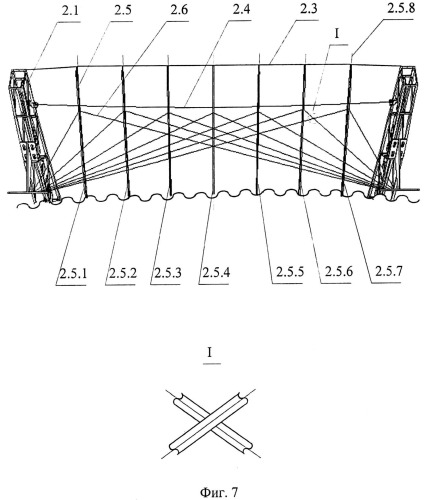 2.1
2.5
2.6
2.4
2.3
2.5.8
I

2.5.1
2.5.2
2.5.3
2.5.4
2.5.5
2.5.6
2.5.7

I

Фиг. 7